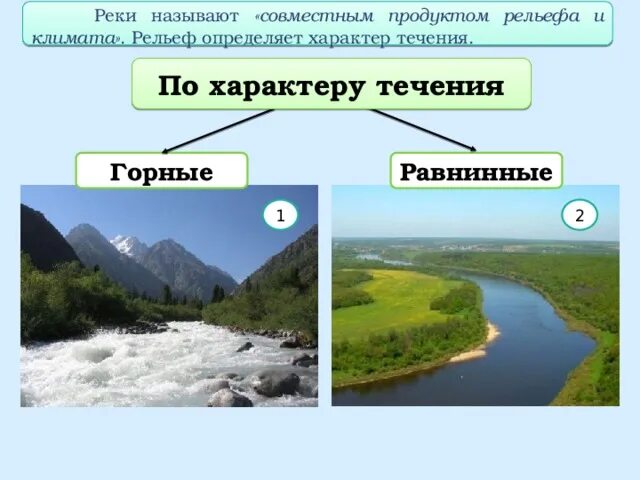 Реки называют «совместным продуктом рельефа и климата». Рельеф определяет характер течения.

По характеру течения

Горные

Равнинные

1

2